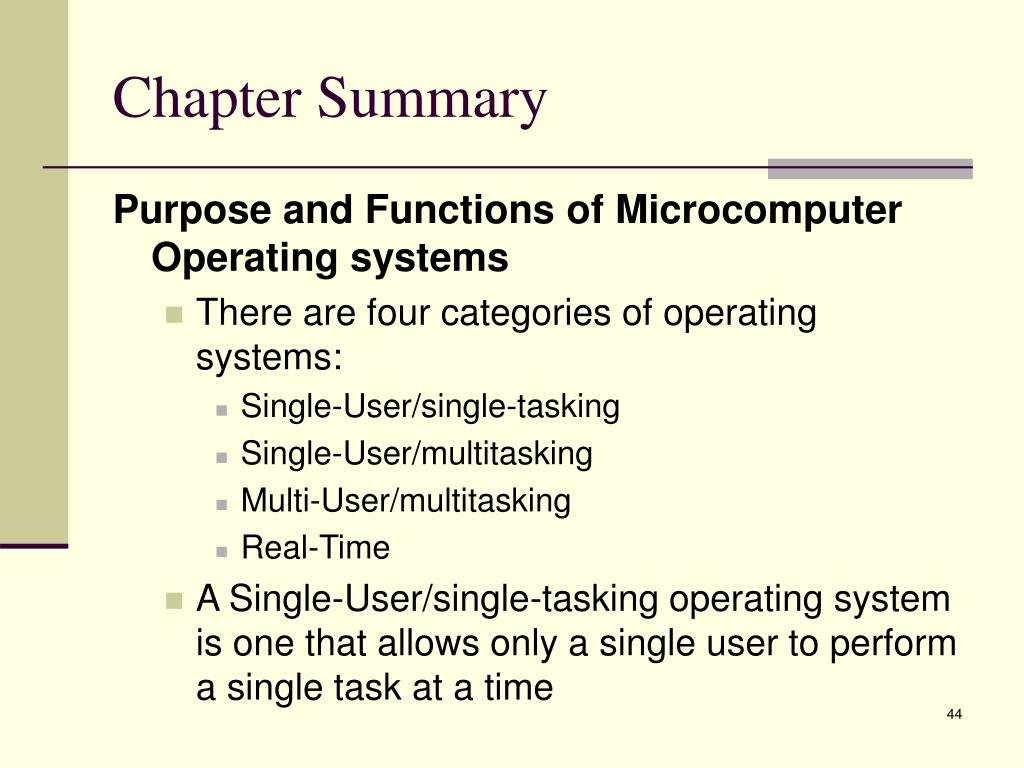 Chapter Summary

Purpose and Functions of Microcomputer Operating systems

There are four categories of operating systems:

Single-User/single-tasking

Single-User/multitasking

Multi-User/multitasking

Real-Time

A Single-User/single-tasking operating system is one that allows only a single user to perform a single task at a time

44